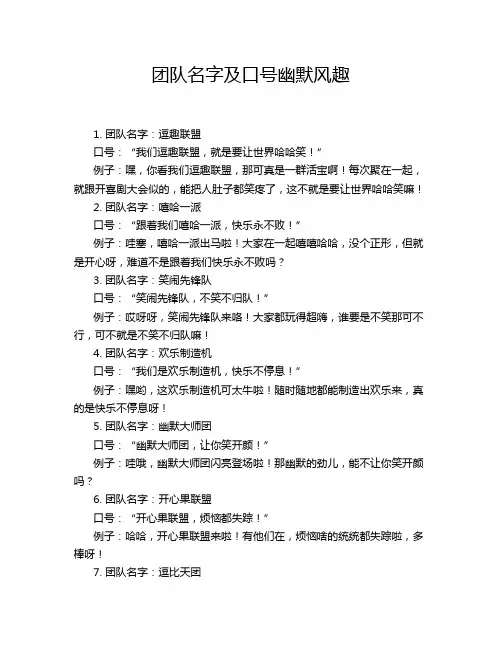 团队名字及口号幽默风趣

1. 团队名字：逗趣联盟

口号：“我们逗趣联盟，就是要让世界哈哈笑！”

例子：嘿，你看我们逗趣联盟，那可真是一群活宝啊！每次聚在一起，就跟开喜剧大会似的，能把人肚子都笑疼了，这不就是要让世界哈哈笑嘛！

2. 团队名字：嘻哈一派

口号：“跟着我们嘻哈一派，快乐永不败！”

例子：哇塞，嘻哈一派出马啦！大家在一起嘻嘻哈哈，没个正形，但就是开心呀，难道不是跟着我们快乐永不败吗？

3. 团队名字：笑闹先锋队

口号：“笑闹先锋队，不笑不归队！”

例子：哎呀呀，笑闹先锋队来咯！大家都玩得超嗨，谁要是不笑那可不行，可不就是不笑不归队嘛！

4. 团队名字：欢乐制造机

口号：“我们是欢乐制造机，快乐不停息！”

例子：嘿哟，这欢乐制造机可太牛啦！随时随地都能制造出欢乐来，真的是快乐不停息呀！

5. 团队名字：幽默大师团

口号：“幽默大师团，让你笑开颜！”

例子：哇哦，幽默大师团闪亮登场啦！那幽默的劲儿，能不让你笑开颜吗？

6. 团队名字：开心果联盟

口号：“开心果联盟，烦恼都失踪！”

例子：哈哈，开心果联盟来啦！有他们在，烦恼啥的统统都失踪啦，多棒呀！

7. 团队名字：逗比天团